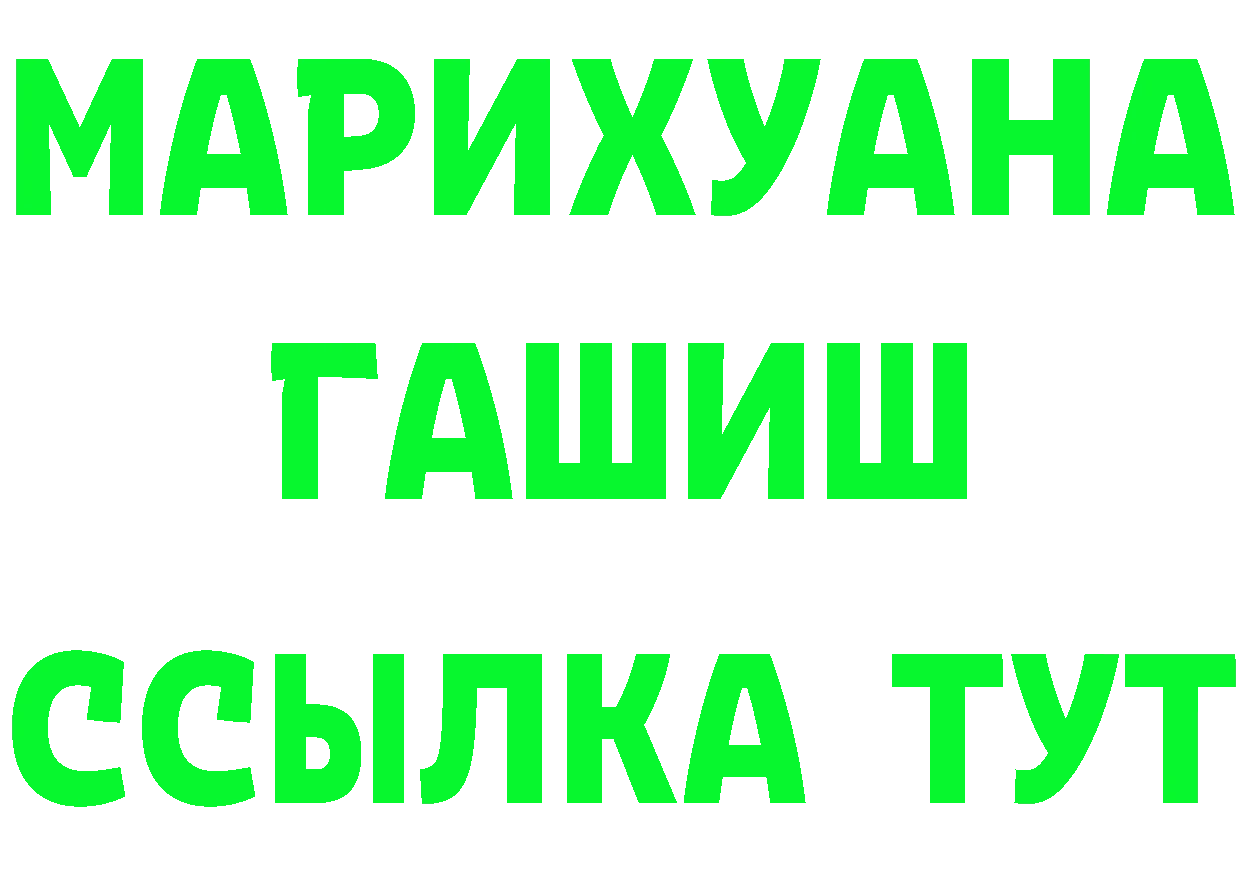 МАРИХУАНА
ГАШИШ
ССЫЛКА ТУТ